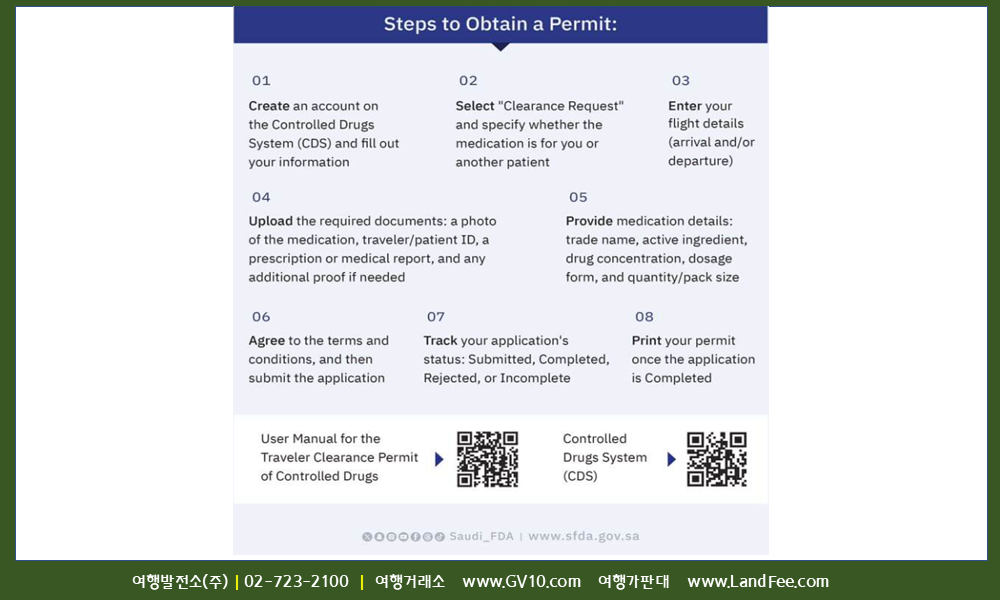 Steps to Obtain a Permit:

01

Create an account on the Controlled Drugs System (CDS) and fill out your information

02

Select "Clearance Request" and specify whether the medication is for you or another patient

03

Enter your flight details (arrival and/or departure)

04

Upload the required documents: a photo of the medication, traveler/patient ID, a prescription or medical report, and any additional proof if needed

05

Provide medication details: trade name, active ingredient, drug concentration, dosage form, and quantity/pack size

06

Agree to the terms and conditions, and then submit the application

07

Track your application's status: Submitted, Completed, Rejected, or Incomplete

08

Print your permit once the application is Completed

User Manual for the Traveler Clearance Permit of Controlled Drugs

Controlled Drugs System (CDS)

Saudi_FDA | www.sfda.gov.sa

여행발전소(주) | 02-723-2100 | 여행거래소 www.GV10.com 여행가판대 www.LandFee.com